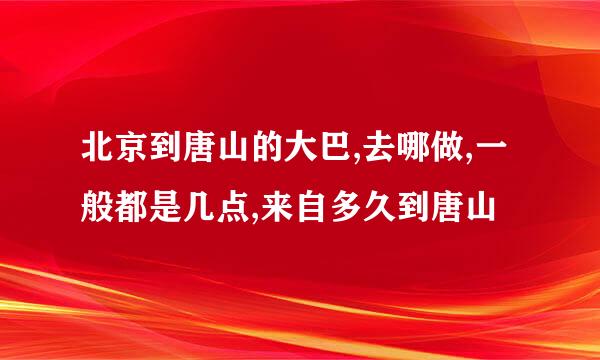 北京到唐山的大巴,去哪做,一般都是几点,来自多久到唐山